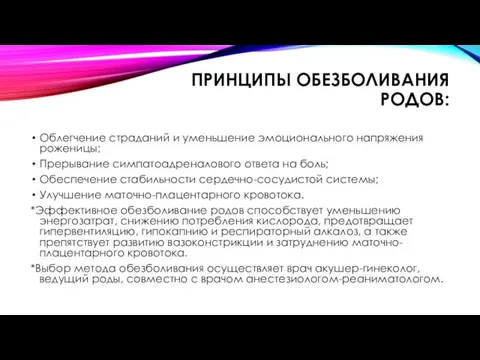 ПРИНЦИПЫ ОБЕЗБОЛИВАНИЯ РОДОВ:

• Облегчение страданий и уменьшение эмоционального напряжения роженицы;
• Прерывание симпатоадреналового ответа на боль;
• Обеспечение стабильности сердечно-сосудистой системы;
• Улучшение маточно-плацентарного кровотока.

*Эффективное обезболивание родов способствует уменьшению энергозатрат, снижению потребления кислорода, предотвращает гипервентиляцию, гипокапнию и респираторный алкалоз, а также препятствует развитию вазоконстрикции и затруднению маточно-плацентарного кровотока.

*Выбор метода обезболивания осуществляет врач акушер-гинеколог, ведущий роды, совместно с врачом анестезиологом-реаниматологом.